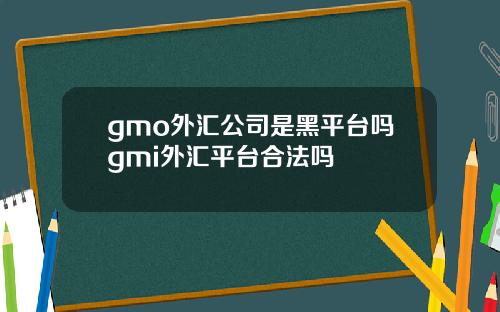 gmo外汇公司是黑平台吗gmi外汇平台合法吗